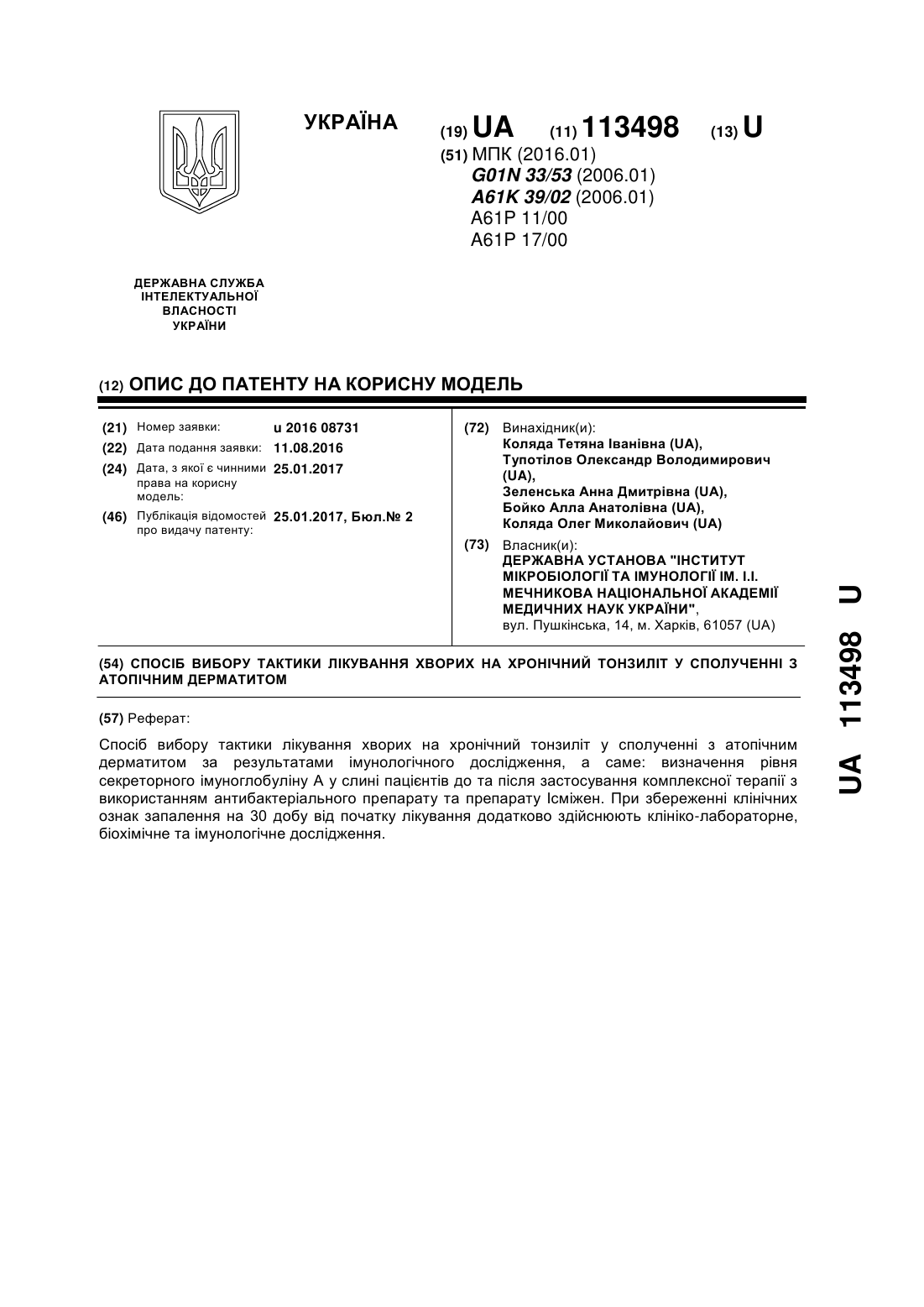 УКРАЇНА

(19) UA (11) 113498 (13) U

(51) МПК (2016.01)
G01N 33/53 (2006.01)
A61K 39/02 (2006.01)
A61P 11/00
A61P 17/00

ДЕРЖАВНА СЛУЖБА ІНТЕЛЕКТУАЛЬНОЇ ВЛАСНОСТІ УКРАЇНИ

(12) ОПИС ДО ПАТЕНТУ НА КОРИСНУ МОДЕЛЬ

(21) Номер заявки: u 2016 08731
(22) Дата подання заявки: 11.08.2016
(24) Дата, з якої є чинними права на корисну модель: 25.01.2017
(46) Публікація відомостей про видачу патенту: 25.01.2017, Бюл.№ 2

(72) Винахідник(и):
Коляда Тетяна Іванівна (UA),
Тупотілов Олександр Володимирович (UA),
Зеленська Анна Дмитрівна (UA),
Бойко Алла Анатолівна (UA),
Коляда Олег Миколайович (UA)

(73) Власник(и):
ДЕРЖАВНА УСТАНОВА "ІНСТИТУТ МІКРОБІОЛОГІЇ ТА ІМУНОЛОГІЇ ІМ. І.І. МЕЧНИКОВА НАЦІОНАЛЬНОЇ АКАДЕМІЇ МЕДИЧНИХ НАУК УКРАЇНИ",
вул. Пушкінська, 14, м. Харків, 61057 (UA)

(54) СПОСІБ ВИБОРУ ТАКТИКИ ЛІКУВАННЯ ХВОРИХ НА ХРОНІЧНИЙ ТОНЗИЛІТ У СПОЛУЧЕННІ З АТОПІЧНИМ ДЕРМАТИТОМ

(57) Реферат:

Спосіб вибору тактики лікування хворих на хронічний тонзиліт у сполученні з атопічним дерматитом за результатами імунологічного дослідження, а саме: визначення рівня секреторного імуноглобуліну А у слині пацієнтів до та після застосування комплексної терапії з використанням антибактеріального препарату та препарату Ісміжен. При збереженні клінічних ознак запалення на 30 добу від початку лікування додатково здійснюють клініко-лабораторне, біохімічне та імунологічне дослідження.

UA 113498 U